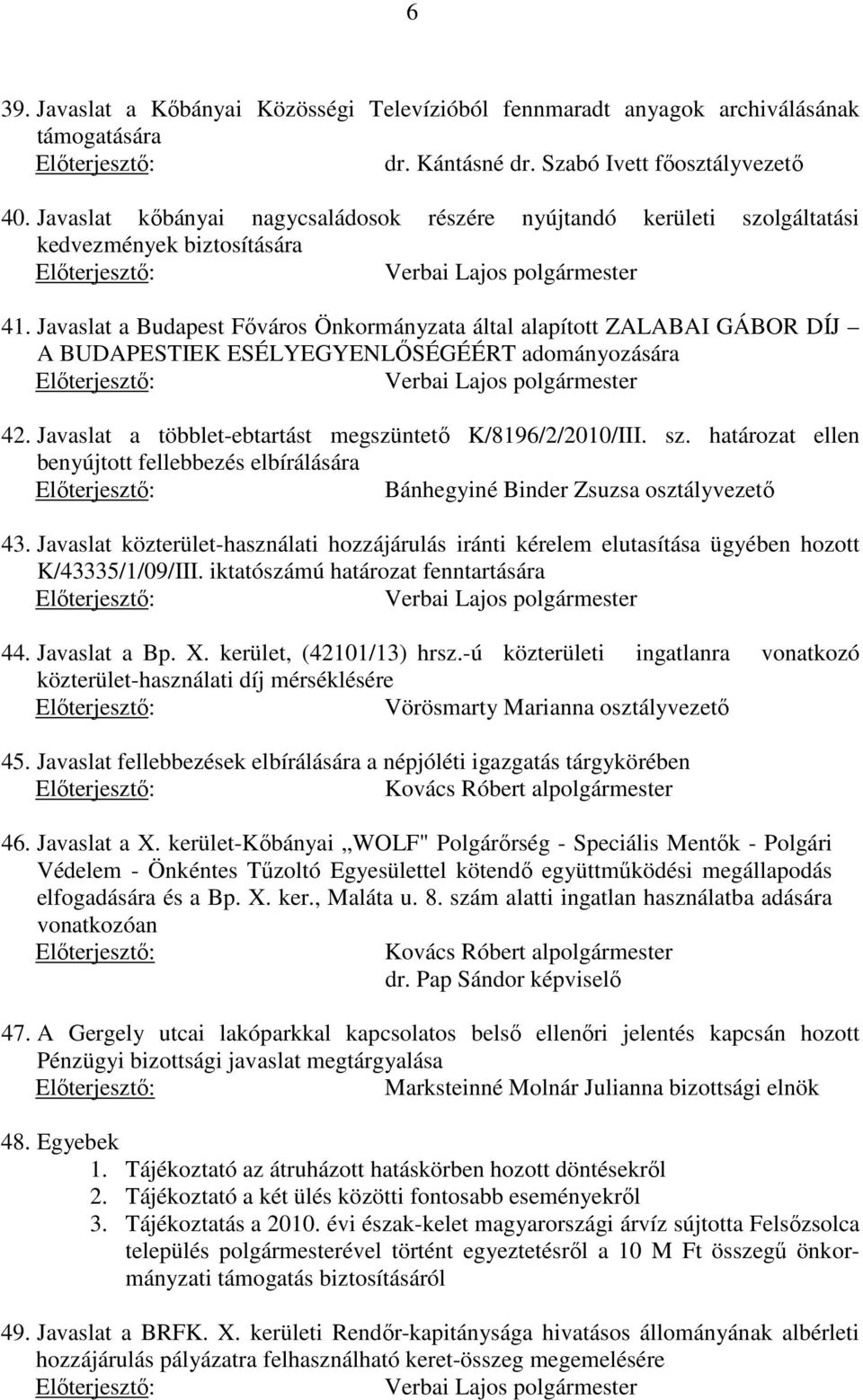 6

39. Javaslat a Kőbányai Közösségi Televízióból fennmaradt anyagok archiválásának támogatására
Előterjesztő: dr. Kántásné dr. Szabó Ivett főosztályvezető

40. Javaslat kőbányai nagycsaládosok részére nyújtandó kerületi szolgáltatási kedvezmények biztosítására
Előterjesztő: Verbai Lajos polgármester

41. Javaslat a Budapest Főváros Önkormányzata által alapított ZALABAI GÁBOR DÍJ – A BUDAPESTIEK ESÉLYEGYENLŐSÉGÉÉRT adományozására
Előterjesztő: Verbai Lajos polgármester

42. Javaslat a többlet-ebtartást megszüntető K/8196/2/2010/III. sz. határozat ellen benyújtott fellebbezés elbírálására
Előterjesztő: Bánhegyiné Binder Zsuzsa osztályvezető

43. Javaslat közterület-használati hozzájárulás iránti kérelem elutasítása ügyében hozott K/43335/1/09/III. iktatószámú határozat fenntartására
Előterjesztő: Verbai Lajos polgármester

44. Javaslat a Bp. X. kerület, (42101/13) hrsz.-ú közterületi ingatlanra vonatkozó közterület-használati díj mérséklésére
Előterjesztő: Vörösmarty Marianna osztályvezető

45. Javaslat fellebbezések elbírálására a népjóléti igazgatás tárgykörében
Előterjesztő: Kovács Róbert alpolgármester

46. Javaslat a X. kerület-Kőbányai „WOLF" Polgárőrség - Speciális Mentők - Polgári Védelem - Önkéntes Tűzoltó Egyesülettel kötendő együttműködési megállapodás elfogadására és a Bp. X. ker., Maláta u. 8. szám alatti ingatlan használatba adására vonatkozóan
Előterjesztő: Kovács Róbert alpolgármester
dr. Pap Sándor képviselő

47. A Gergely utcai lakóparkkal kapcsolatos belső ellenőri jelentés kapcsán hozott Pénzügyi bizottsági javaslat megtárgyalása
Előterjesztő: Marksteinné Molnár Julianna bizottsági elnök

48. Egyebek
1. Tájékoztató az átruházott hatáskörben hozott döntésekről
2. Tájékoztató a két ülés közötti fontosabb eseményekről
3. Tájékoztatás a 2010. évi észak-kelet magyarországi árvíz sújtotta Felsőzsolca település polgármesterével történt egyeztetésről a 10 M Ft összegű önkormányzati támogatás biztosításáról

49. Javaslat a BRFK. X. kerületi Rendőr-kapitánysága hivatásos állományának albérleti hozzájárulás pályázatra felhasználható keret-összeg megemelésére
Előterjesztő: Verbai Lajos polgármester